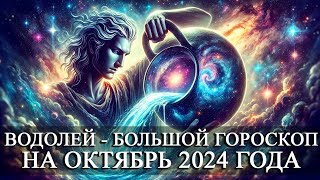 ВОДОЛЕЙ - БОЛЬШОЙ ГОРОСКОП НА ОКТЯБРЬ 2024 ГОДА